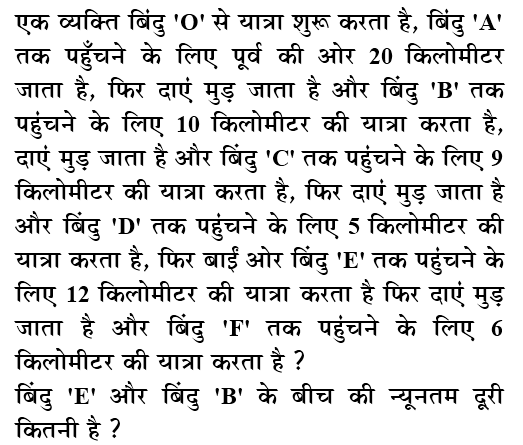 एक व्यक्ति बिंदु 'O' से यात्रा शुरू करता है, बिंदु 'A' तक पहुँचने के लिए पूर्व की ओर 20 किलोमीटर जाता है, फिर दाएं मुड़ जाता है और बिंदु 'B' तक पहुंचने के लिए 10 किलोमीटर की यात्रा करता है, दाएं मुड़ जाता है और बिंदु 'C' तक पहुंचने के लिए 9 किलोमीटर की यात्रा करता है, फिर दाएं मुड़ जाता है और बिंदु 'D' तक पहुंचने के लिए 5 किलोमीटर की यात्रा करता है, फिर बाईं ओर बिंदु 'E' तक पहुंचने के लिए 12 किलोमीटर की यात्रा करता है फिर दाएं मुड़ जाता है और बिंदु 'F' तक पहुंचने के लिए 6 किलोमीटर की यात्रा करता है ?
बिंदु 'E' और बिंदु 'B' के बीच की न्यूनतम दूरी कितनी है ?